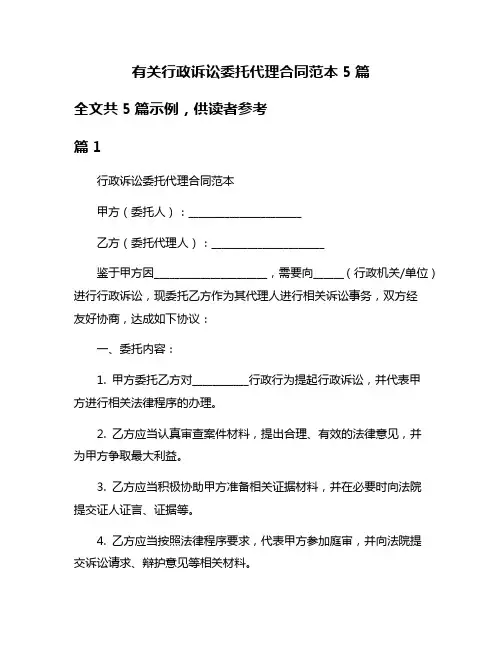 有关行政诉讼委托代理合同范本 5 篇

全文共 5 篇示例，供读者参考

篇 1

行政诉讼委托代理合同范本

甲方（委托人）：____________________

乙方（委托代理人）：____________________

鉴于甲方因____________________，需要向_____（行政机关/单位）进行行政诉讼，现委托乙方作为其代理人进行相关诉讼事务，双方经友好协商，达成如下协议：

一、委托内容：

1. 甲方委托乙方对__________行政行为提起行政诉讼，并代表甲方进行相关法律程序的办理。

2. 乙方应当认真审查案件材料，提出合理、有效的法律意见，并为甲方争取最大利益。

3. 乙方应当积极协助甲方准备相关证据材料，并在必要时向法院提交证人证言、证据等。

4. 乙方应当按照法律程序要求，代表甲方参加庭审，并向法院提交诉讼请求、辩护意见等相关材料。